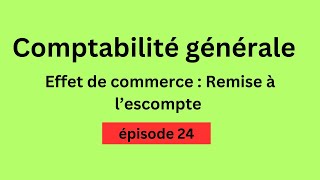 Comptabilité générale

Effet de commerce : Remise à l’escompte

épisode 24